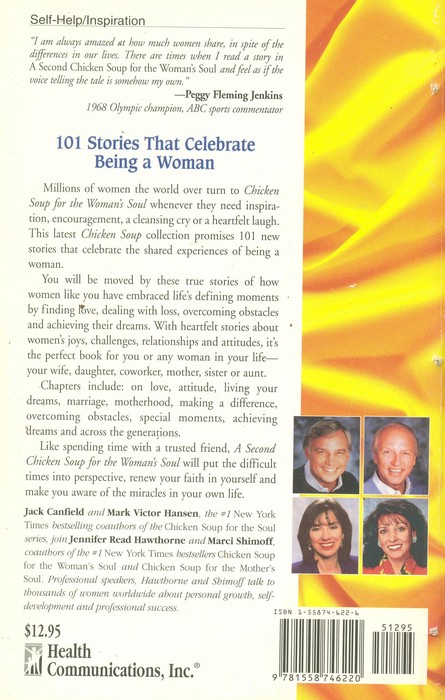 Self-Help/Inspiration

"I am always amazed at how much women share, in spite of the differences in our lives. There are times when I read a story in A Second Chicken Soup for the Woman's Soul and feel as if the voice telling the tale is somehow my own."

—Peggy Fleming Jenkins
1968 Olympic champion, ABC sports commentator

101 Stories That Celebrate Being a Woman

Millions of women the world over turn to Chicken Soup for the Woman's Soul whenever they need inspiration, encouragement, a cleansing cry or a heartfelt laugh. This latest Chicken Soup collection promises 101 new stories that celebrate the shared experiences of being a woman.

You will be moved by these true stories of how women like you have embraced life's defining moments by finding love, dealing with loss, overcoming obstacles and achieving their dreams. With heartfelt stories about women's joys, challenges, relationships and attitudes, it's the perfect book for you or any woman in your life—your wife, daughter, coworker, mother, sister or aunt.

Chapters include: on love, attitude, living your dreams, marriage, motherhood, making a difference, overcoming obstacles, special moments, achieving dreams and across the generations.

Like spending time with a trusted friend, A Second Chicken Soup for the Woman's Soul will put the difficult times into perspective, renew your faith in yourself and make you aware of the miracles in your own life.

Jack Canfield and Mark Victor Hansen, the #1 New York Times bestselling coauthors of the Chicken Soup for the Soul series, join Jennifer Read Hawthorne and Marci Shimoff, coauthors of the #1 New York Times bestsellers Chicken Soup for the Woman's Soul and Chicken Soup for the Mother's Soul. Professional speakers, Hawthorne and Shimoff talk to thousands of women worldwide about personal growth, self-development and professional success.

$12.95

Health Communications, Inc.®

ISBN 1-55874-622-6

51295

9 781558 746220